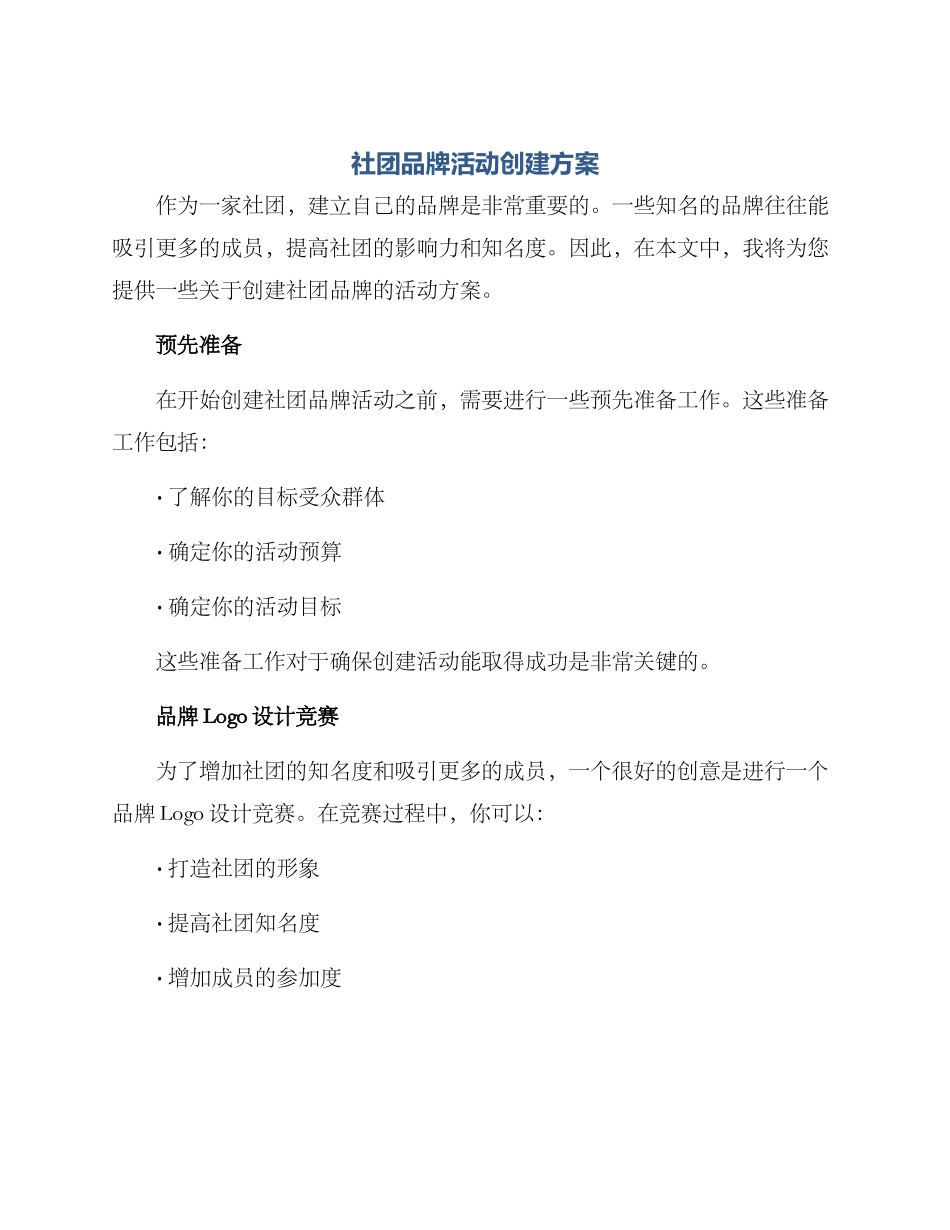 社团品牌活动创建方案

作为一家社团，建立自己的品牌是非常重要的。一些知名的品牌往往能吸引更多的成员，提高社团的影响力和知名度。因此，在本文中，我将为您提供一些关于创建社团品牌的活动方案。

预先准备

在开始创建社团品牌活动之前，需要进行一些预先准备工作。这些准备工作包括：

· 了解你的目标受众群体

· 确定你的活动预算

· 确定你的活动目标

这些准备工作对于确保创建活动能取得成功是非常关键的。

品牌 Logo 设计竞赛

为了增加社团的知名度和吸引更多的成员，一个很好的创意是进行一个品牌 Logo 设计竞赛。在竞赛过程中，你可以：

· 打造社团的形象

· 提高社团知名度

· 增加成员的参加度